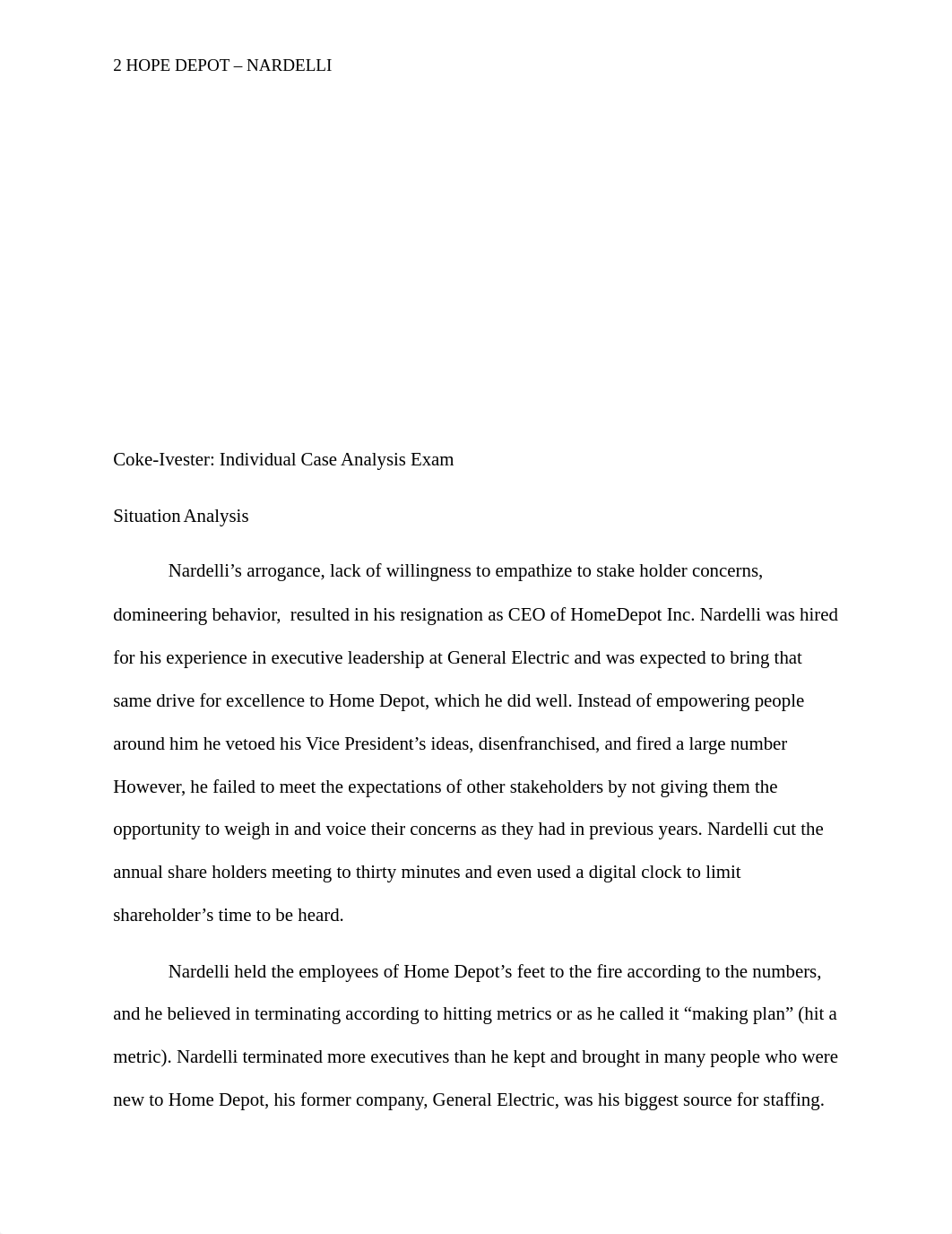 2 HOPE DEPOT – NARDELLI

Coke-Ivester: Individual Case Analysis Exam

Situation Analysis

Nardelli's arrogance, lack of willingness to empathize to stake holder concerns, domineering behavior, resulted in his resignation as CEO of HomeDepot Inc. Nardelli was hired for his experience in executive leadership at General Electric and was expected to bring that same drive for excellence to Home Depot, which he did well. Instead of empowering people around him he vetoed his Vice President's ideas, disenfranchised, and fired a large number However, he failed to meet the expectations of other stakeholders by not giving them the opportunity to weigh in and voice their concerns as they had in previous years. Nardelli cut the annual share holders meeting to thirty minutes and even used a digital clock to limit shareholder's time to be heard.

Nardelli held the employees of Home Depot's feet to the fire according to the numbers, and he believed in terminating according to hitting metrics or as he called it "making plan" (hit a metric). Nardelli terminated more executives than he kept and brought in many people who were new to Home Depot, his former company, General Electric, was his biggest source for staffing.